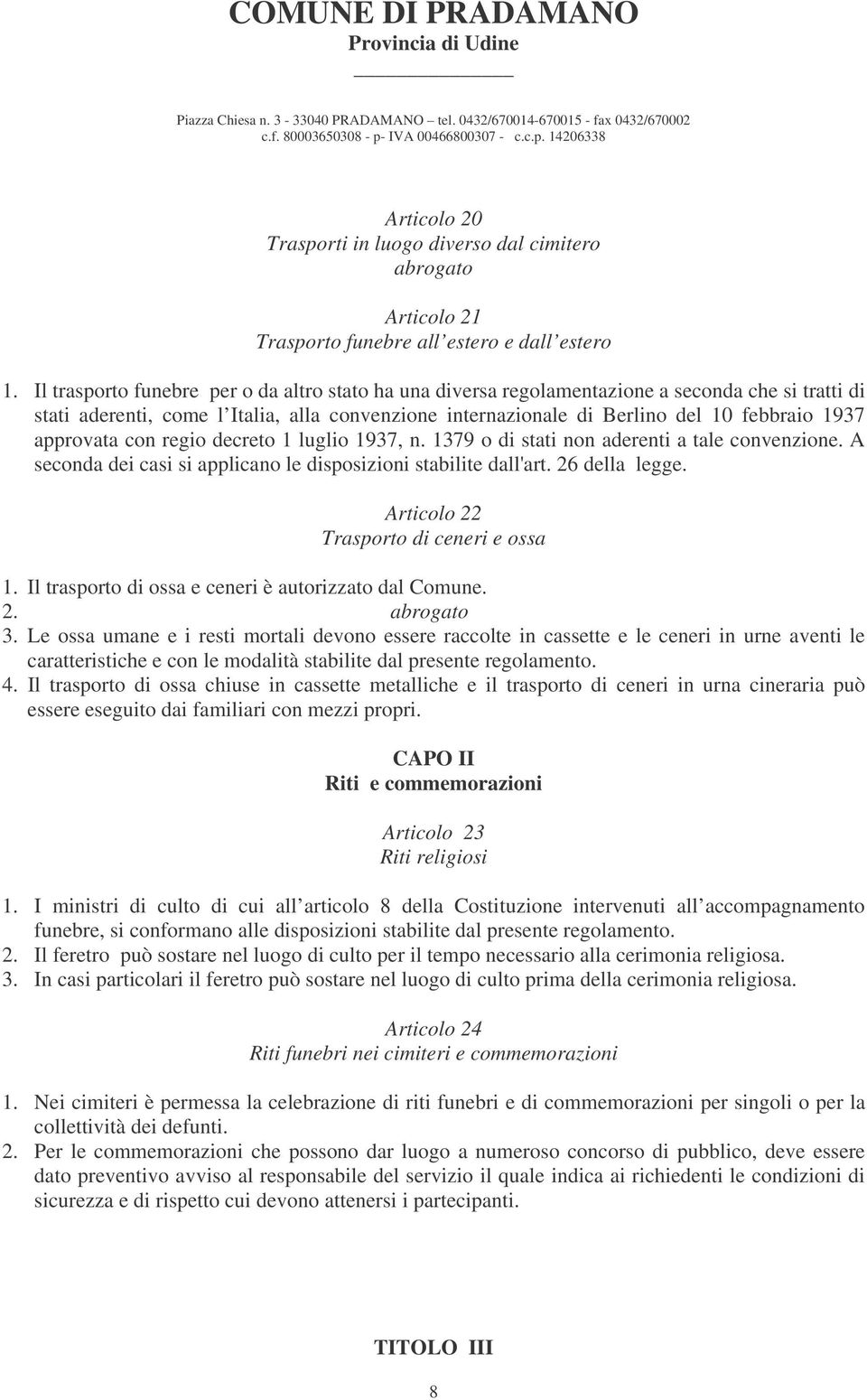 COMUNE DI PRADAMANO
Provincia di Udine

Piazza Chiesa n. 3 - 33040 PRADAMANO – tel. 0432/670014-670015 - fax 0432/670002
c.f. 80003650308 - p- IVA 00466800307 - c.c.p. 14206338

Articolo 20
Trasporti in luogo diverso dal cimitero
abrogato

Articolo 21
Trasporto funebre all estero e dall estero

1. Il trasporto funebre per o da altro stato ha una diversa regolamentazione a seconda che si tratti di stati aderenti, come l Italia, alla convenzione internazionale di Berlino del 10 febbraio 1937 approvata con regio decreto 1 luglio 1937, n. 1379 o di stati non aderenti a tale convenzione. A seconda dei casi si applicano le disposizioni stabilite dall'art. 26 della legge.

Articolo 22
Trasporto di ceneri e ossa

1. Il trasporto di ossa e ceneri è autorizzato dal Comune.
2. abrogato
3. Le ossa umane e i resti mortali devono essere raccolte in cassette e le ceneri in urne aventi le caratteristiche e con le modalità stabilite dal presente regolamento.
4. Il trasporto di ossa chiuse in cassette metalliche e il trasporto di ceneri in urna cineraria può essere eseguito dai familiari con mezzi propri.

CAPO II
Riti e commemorazioni

Articolo 23
Riti religiosi

1. I ministri di culto di cui all articolo 8 della Costituzione intervenuti all accompagnamento funebre, si conformano alle disposizioni stabilite dal presente regolamento.
2. Il feretro può sostare nel luogo di culto per il tempo necessario alla cerimonia religiosa.
3. In casi particolari il feretro può sostare nel luogo di culto prima della cerimonia religiosa.

Articolo 24
Riti funebri nei cimiteri e commemorazioni

1. Nei cimiteri è permessa la celebrazione di riti funebri e di commemorazioni per singoli o per la collettività dei defunti.
2. Per le commemorazioni che possono dar luogo a numeroso concorso di pubblico, deve essere dato preventivo avviso al responsabile del servizio il quale indica ai richiedenti le condizioni di sicurezza e di rispetto cui devono attenersi i partecipanti.

TITOLO III

8